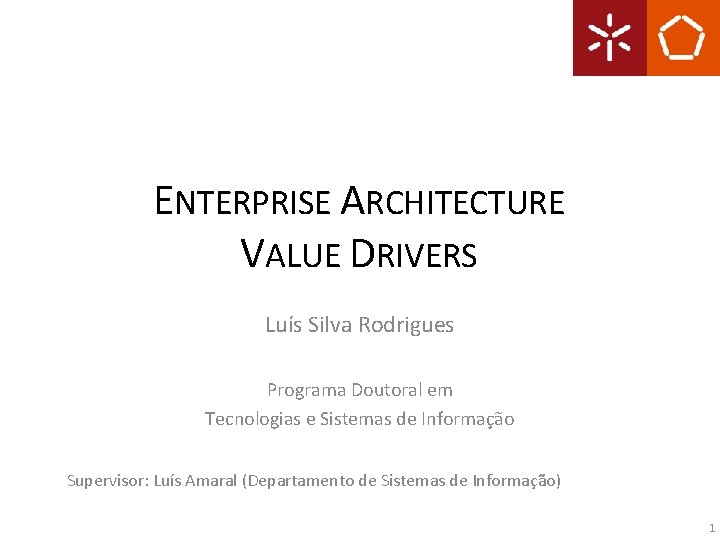 ENTERPRISE ARCHITECTURE
VALUE DRIVERS

Luís Silva Rodrigues

Programa Doutoral em
Tecnologias e Sistemas de Informação

Supervisor: Luís Amaral (Departamento de Sistemas de Informação)

1